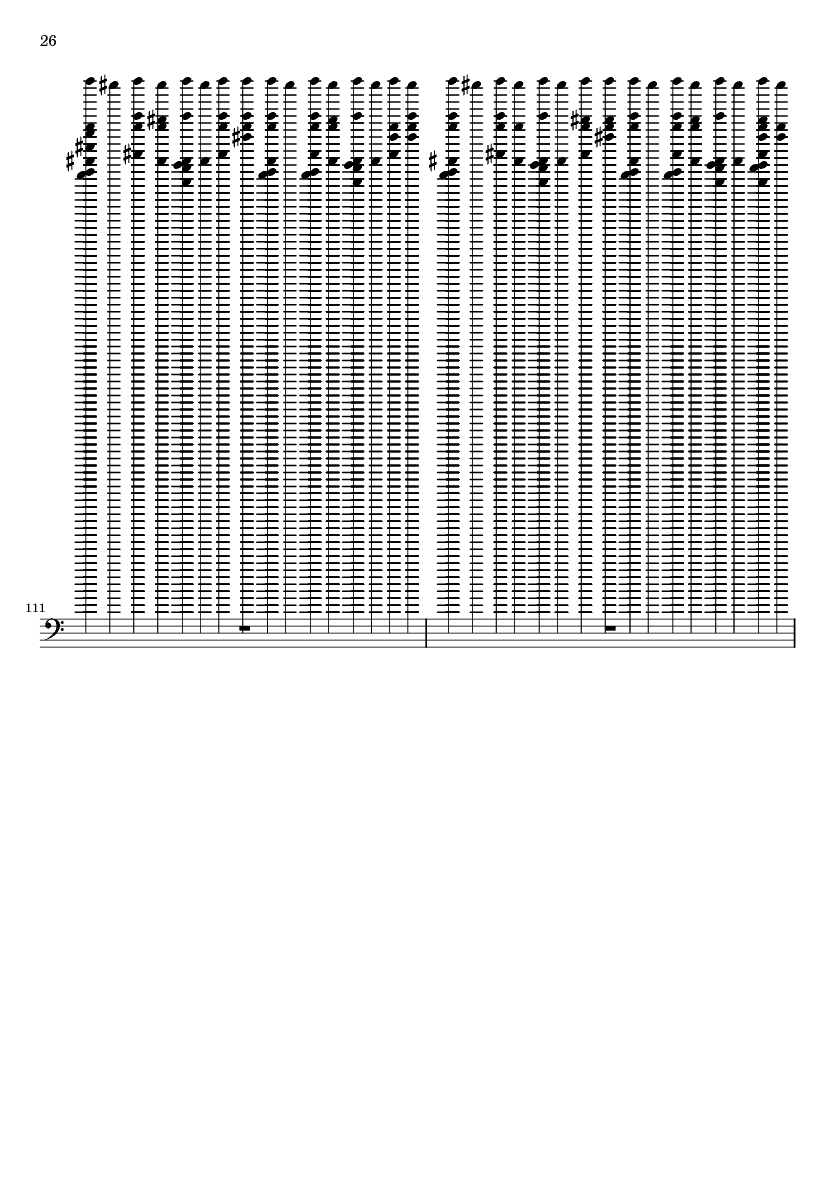 26

111